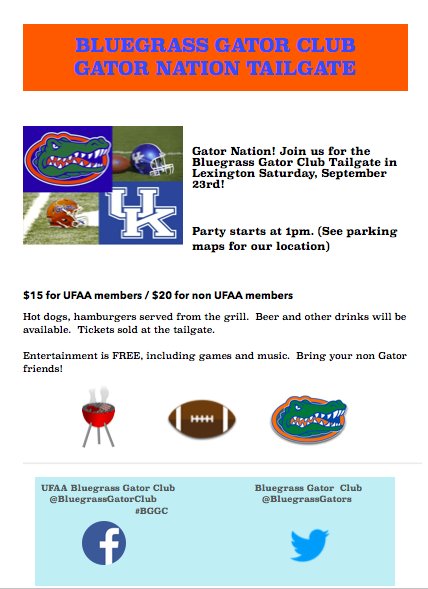 BLUEGRASS GATOR CLUB
GATOR NATION TAILGATE

UK

Gator Nation! Join us for the Bluegrass Gator Club Tailgate in Lexington Saturday, September 23rd!

Party starts at 1pm. (See parking maps for our location)

$15 for UFAA members / $20 for non UFAA members

Hot dogs, hamburgers served from the grill. Beer and other drinks will be available. Tickets sold at the tailgate.

Entertainment is FREE, including games and music. Bring your non Gator friends!

UFAA Bluegrass Gator Club
@BluegrassGatorClub
#BGGC

Bluegrass Gator Club
@BluegrassGators